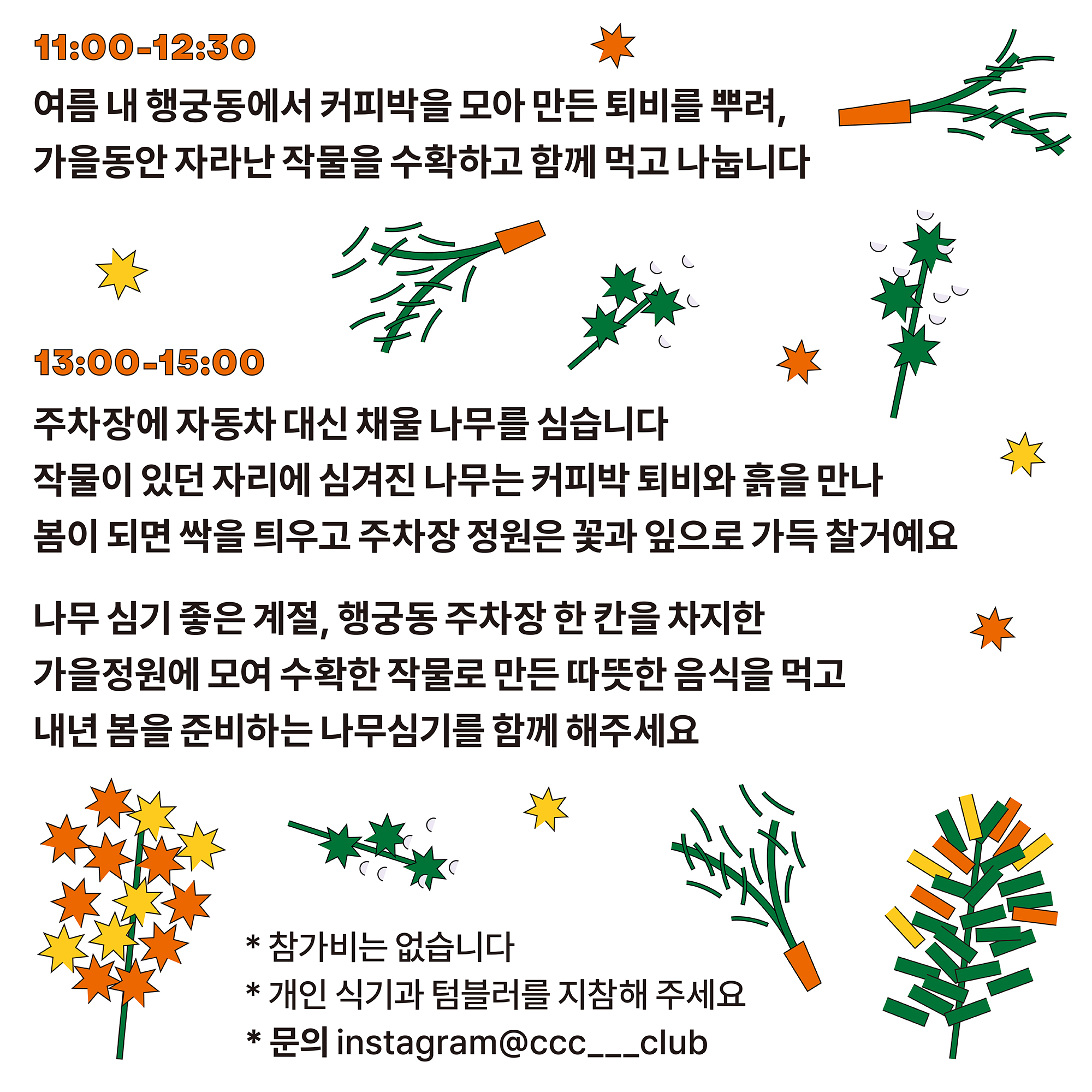 11:00-12:30

여름 내 행궁동에서 커피박을 모아 만든 퇴비를 뿌려,
가을동안 자라난 작물을 수확하고 함께 먹고 나눕니다

13:00-15:00

주차장에 자동차 대신 채울 나무를 심습니다
작물이 있던 자리에 심겨진 나무는 커피박 퇴비와 흙을 만나
봄이 되면 싹을 틔우고 주차장 정원은 꽃과 잎으로 가득 찰거예요

나무 심기 좋은 계절, 행궁동 주차장 한 칸을 차지한
가을정원에 모여 수확한 작물로 만든 따뜻한 음식을 먹고
내년 봄을 준비하는 나무심기를 함께 해주세요

* 참가비는 없습니다
* 개인 식기과 텀블러를 지참해 주세요
* 문의 instagram@ccc___club